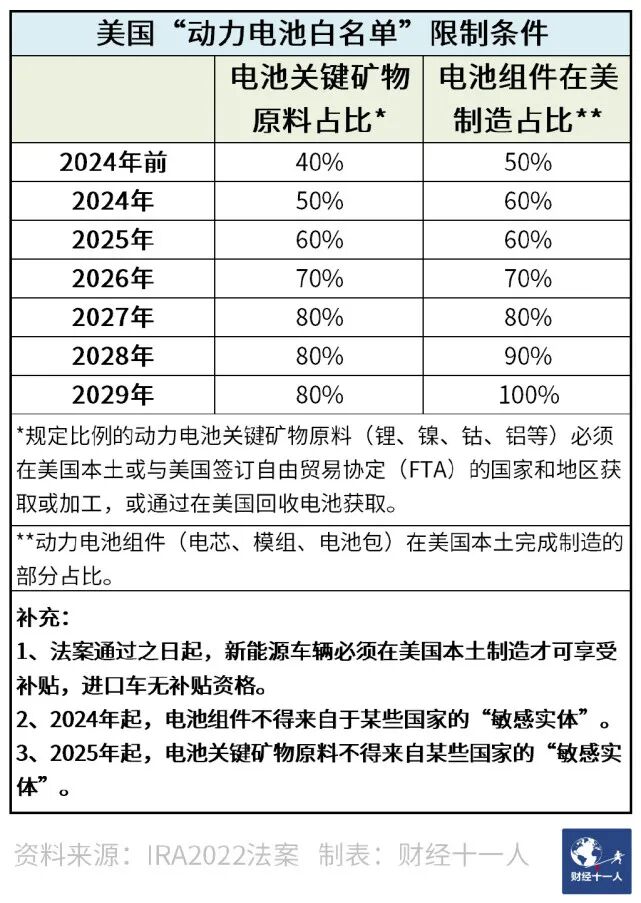 美国“动力电池白名单”限制条件

| | 电池关键矿物原料占比* | 电池组件在美制造占比** |
|---|---|---|
| 2024年前 | 40% | 50% |
| 2024年 | 50% | 60% |
| 2025年 | 60% | 60% |
| 2026年 | 70% | 70% |
| 2027年 | 80% | 80% |
| 2028年 | 80% | 90% |
| 2029年 | 80% | 100% |

*规定比例的动力电池关键矿物原料（锂、镍、钴、铝等）必须在美国本土或与美国签订自由贸易协定（FTA）的国家和地区获取或加工，或通过在美国回收电池获取。

**动力电池组件（电芯、模组、电池包）在美国本土完成制造的部分占比。

补充：
1、法案通过之日起，新能源车辆必须在美国本土制造才可享受补贴，进口车无补贴资格。
2、2024年起，电池组件不得来自于某些国家的“敏感实体”。
3、2025年起，电池关键矿物原料不得来自某些国家的“敏感实体”。

资料来源：IRA2022法案 制表：财经十一人

财经十一人